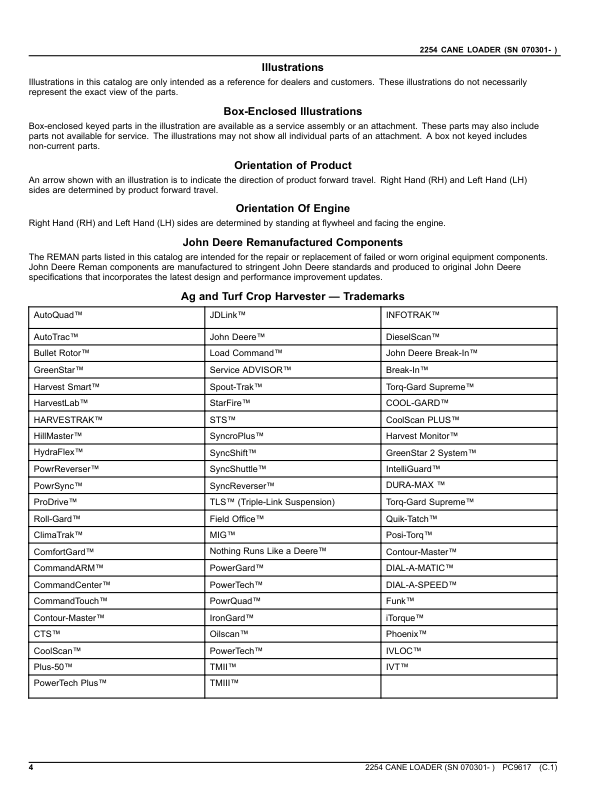 2254 CANE LOADER (SN 070301- )

Illustrations

Illustrations in this catalog are only intended as a reference for dealers and customers. These illustrations do not necessarily represent the exact view of the parts.

Box-Enclosed Illustrations

Box-enclosed keyed parts in the illustration are available as a service assembly or an attachment. These parts may also include parts not available for service. The illustrations may not show all individual parts of an attachment. A box not keyed includes non-current parts.

Orientation of Product

An arrow shown with an illustration is to indicate the direction of product forward travel. Right Hand (RH) and Left Hand (LH) sides are determined by product forward travel.

Orientation Of Engine

Right Hand (RH) and Left Hand (LH) sides are determined by standing at flywheel and facing the engine.

John Deere Remanufactured Components

The REMAN parts listed in this catalog are intended for the repair or replacement of failed or worn original equipment components. John Deere Reman components are manufactured to stringent John Deere standards and produced to original John Deere specifications that incorporates the latest design and performance improvement updates.

Ag and Turf Crop Harvester — Trademarks

| AutoQuad™ | JDLink™ | INFOTRAK™ |
|---|---|---|
| AutoTrac™ | John Deere™ | DieselScan™ |
| Bullet Rotor™ | Load Command™ | John Deere Break-In™ |
| GreenStar™ | Service ADVISOR™ | Break-In™ |
| Harvest Smart™ | Spout-Trak™ | Torq-Gard Supreme™ |
| HarvestLab™ | StarFire™ | COOL-GARD™ |
| HARVESTRAK™ | STS™ | CoolScan PLUS™ |
| HillMaster™ | SyncroPlus™ | Harvest Monitor™ |
| HydraFlex™ | SyncShift™ | GreenStar 2 System™ |
| PowrReverser™ | SyncShuttle™ | IntelliGuard™ |
| PowrSync™ | SyncReverser™ | DURA-MAX ™ |
| ProDrive™ | TLS™ (Triple-Link Suspension) | Torq-Gard Supreme™ |
| Roll-Gard™ | Field Office™ | Quik-Tatch™ |
| ClimaTrak™ | MIG™ | Posi-Torq™ |
| ComfortGard™ | Nothing Runs Like a Deere™ | Contour-Master™ |
| CommandARM™ | PowerGard™ | DIAL-A-MATIC™ |
| CommandCenter™ | PowerTech™ | DIAL-A-SPEED™ |
| CommandTouch™ | PowrQuad™ | Funk™ |
| Contour-Master™ | IronGard™ | iTorque™ |
| CTS™ | Oilscan™ | Phoenix™ |
| CoolScan™ | PowerTech™ | IVLOC™ |
| Plus-50™ | TMII™ | IVT™ |
| PowerTech Plus™ | TMIII™ | |

4 2254 CANE LOADER (SN 070301- ) PC9617 (C.1)